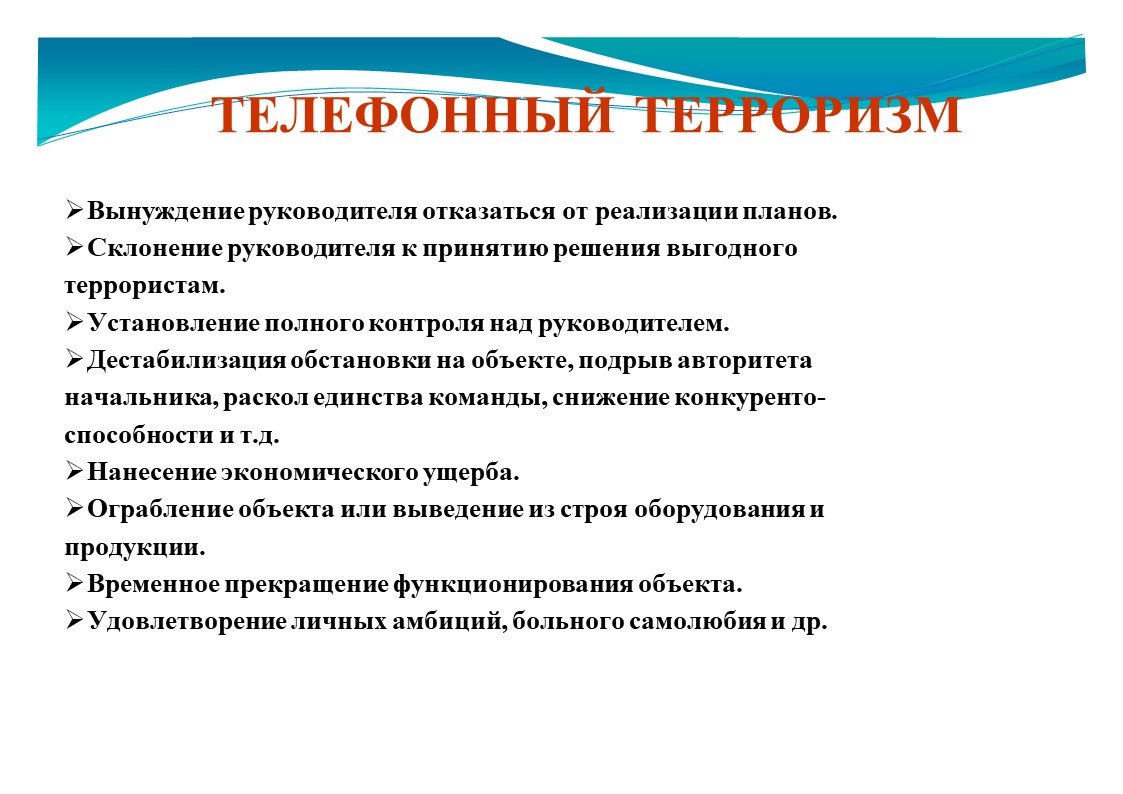 ТЕЛЕФОННЫЙ ТЕРРОРИЗМ

➢Вынуждение руководителя отказаться от реализации планов.
➢Склонение руководителя к принятию решения выгодного террористам.
➢Установление полного контроля над руководителем.
➢Дестабилизация обстановки на объекте, подрыв авторитета начальника, раскол единства команды, снижение конкурентоспособности и т.д.
➢Нанесение экономического ущерба.
➢Ограбление объекта или выведение из строя оборудования и продукции.
➢Временное прекращение функционирования объекта.
➢Удовлетворение личных амбиций, больного самолюбия и др.